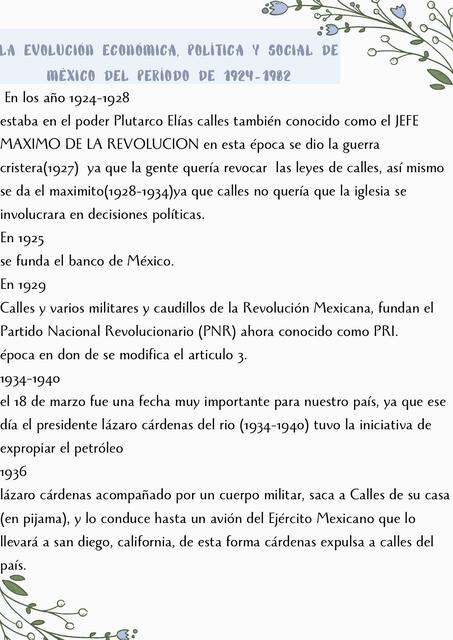 LA EVOLUCIÓN ECONÓMICA, POLÍTICA Y SOCIAL DE MÉXICO DEL PERIODO DE 1924-1982

En los año 1924-1928
estaba en el poder Plutarco Elías calles también conocido como el JEFE MAXIMO DE LA REVOLUCION en esta época se dio la guerra cristera(1927) ya que la gente quería revocar las leyes de calles, así mismo se da el maximito(1928-1934)ya que calles no quería que la iglesia se involucrara en decisiones políticas.
En 1925
se funda el banco de México.
En 1929
Calles y varios militares y caudillos de la Revolución Mexicana, fundan el Partido Nacional Revolucionario (PNR) ahora conocido como PRI.
época en don de se modifica el articulo 3.
1934-1940
el 18 de marzo fue una fecha muy importante para nuestro país, ya que ese día el presidente lázaro cárdenas del rio (1934-1940) tuvo la iniciativa de expropiar el petróleo
1936
lázaro cárdenas acompañado por un cuerpo militar, saca a Calles de su casa (en pijama), y lo conduce hasta un avión del Ejército Mexicano que lo llevará a san diego, california, de esta forma cárdenas expulsa a calles del país.